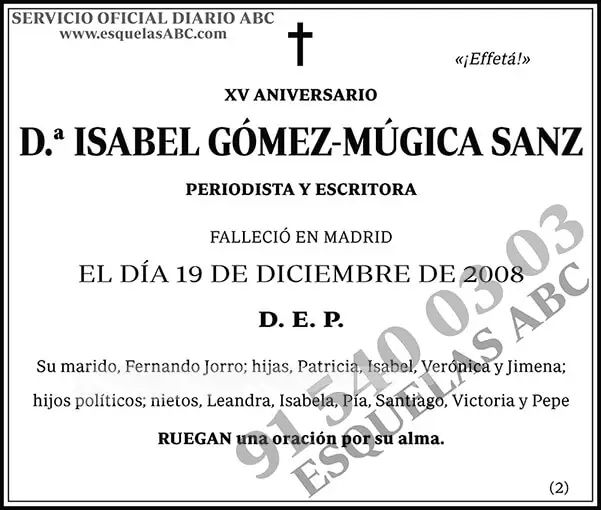 SERVICIO OFICIAL DIARIO ABC
www.esquelasABC.com

«¡Effetá!»

XV ANIVERSARIO

D.ª ISABEL GÓMEZ-MÚGICA SANZ

PERIODISTA Y ESCRITORA

FALLECIÓ EN MADRID

EL DÍA 19 DE DICIEMBRE DE 2008

D. E. P.

Su marido, Fernando Jorro; hijas, Patricia, Isabel, Verónica y Jimena; hijos políticos; nietos, Leandra, Isabela, Pía, Santiago, Victoria y Pepe

RUEGAN una oración por su alma.

(2)

91 540 03 03
ESQUELAS ABC